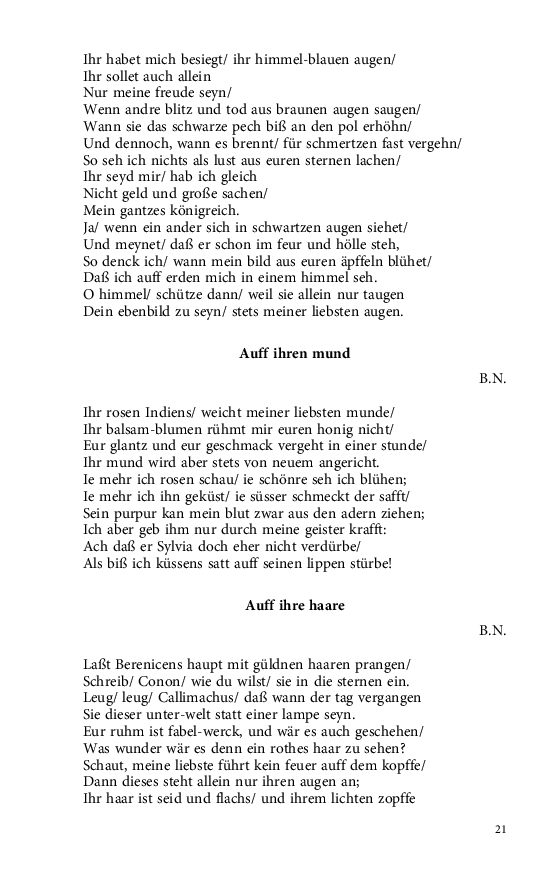 Ihr habet mich besiegt/ ihr himmel-blauen augen/
Ihr sollet auch allein
Nur meine freude seyn/
Wenn andre blitz und tod aus braunen augen saugen/
Wann sie das schwarze pech biß an den pol erhöhn/
Und dennoch, wann es brennt/ für schmertzen fast vergehn/
So seh ich nichts als lust aus euren sternen lachen/
Ihr seyd mir/ hab ich gleich
Nicht geld und große sachen/
Mein gantzes königreich.
Ja/ wenn ein ander sich in schwartzen augen siehet/
Und meynet/ daß er schon im feur und hölle steh,
So denck ich/ wann mein bild aus euren äpffeln blühet/
Daß ich auff erden mich in einem himmel seh.
O himmel/ schütze dann/ weil sie allein nur taugen
Dein ebenbild zu seyn/ stets meiner liebsten augen.

Auff ihren mund

B.N.

Ihr rosen Indiens/ weicht meiner liebsten munde/
Ihr balsam-blumen rühmt mir euren honig nicht/
Eur glantz und eur geschmack vergeht in einer stunde/
Ihr mund wird aber stets von neuem angericht.
Ie mehr ich rosen schau/ ie schönre seh ich blühen;
Ie mehr ich ihn geküst/ ie süsser schmeckt der safft/
Sein purpur kan mein blut zwar aus den adern ziehen;
Ich aber geb ihm nur durch meine geister krafft:
Ach daß er Sylvia doch eher nicht verdürbe/
Als biß ich küssens satt auff seinen lippen stürbe!

Auff ihre haare

B.N.

Laßt Berenicens haupt mit güldnen haaren prangen/
Schreib/ Conon/ wie du wilst/ sie in die sternen ein.
Leug/ leug/ Callimachus/ daß wann der tag vergangen
Sie dieser unter-welt statt einer lampe seyn.
Eur ruhm ist fabel-werck, und wär es auch geschehen/
Was wunder wär es denn ein rothes haar zu sehen?
Schaut, meine liebste führt kein feuer auff dem kopffe/
Dann dieses steht allein nur ihren augen an;
Ihr haar ist seid und flachs/ und ihrem lichten zopffe

21